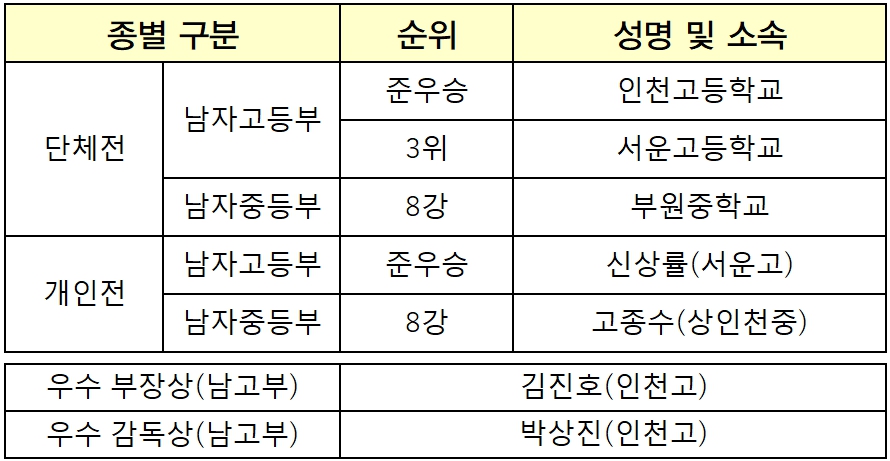 | 종별 구분 | | 순위 | 성명 및 소속 |
|---|---|---|---|
| 단체전 | 남자고등부 | 준우승 | 인천고등학교 |
| | | 3위 | 서운고등학교 |
| | 남자중등부 | 8강 | 부원중학교 |
| 개인전 | 남자고등부 | 준우승 | 신상률(서운고) |
| | 남자중등부 | 8강 | 고종수(상인천중) |

| 우수 부장상(남고부) | 김진호(인천고) |
|---|---|
| 우수 감독상(남고부) | 박상진(인천고) |